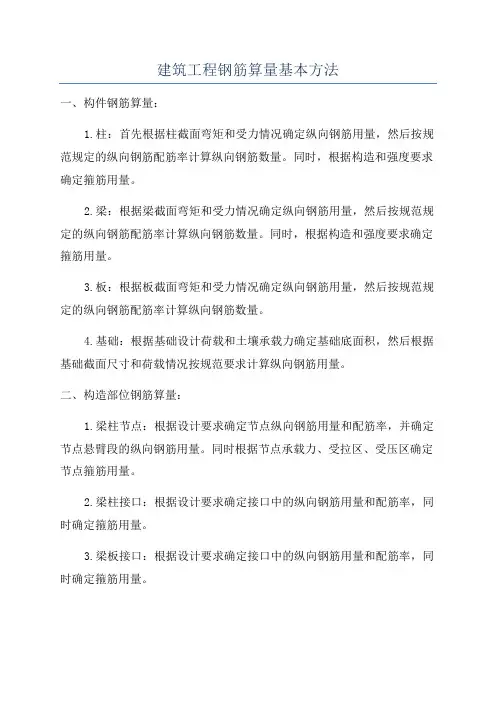 建筑工程钢筋算量基本方法

一、构件钢筋算量：

1.柱：首先根据柱截面弯矩和受力情况确定纵向钢筋用量，然后按规范规定的纵向钢筋配筋率计算纵向钢筋数量。同时，根据构造和强度要求确定箍筋用量。

2.梁：根据梁截面弯矩和受力情况确定纵向钢筋用量，然后按规范规定的纵向钢筋配筋率计算纵向钢筋数量。同时，根据构造和强度要求确定箍筋用量。

3.板：根据板截面弯矩和受力情况确定纵向钢筋用量，然后按规范规定的纵向钢筋配筋率计算纵向钢筋数量。

4.基础：根据基础设计荷载和土壤承载力确定基础底面积，然后根据基础截面尺寸和荷载情况按规范要求计算纵向钢筋用量。

二、构造部位钢筋算量：

1.梁柱节点：根据设计要求确定节点纵向钢筋用量和配筋率，并确定节点悬臂段的纵向钢筋用量。同时根据节点承载力、受拉区、受压区确定节点箍筋用量。

2.梁柱接口：根据设计要求确定接口中的纵向钢筋用量和配筋率，同时确定箍筋用量。

3.梁板接口：根据设计要求确定接口中的纵向钢筋用量和配筋率，同时确定箍筋用量。